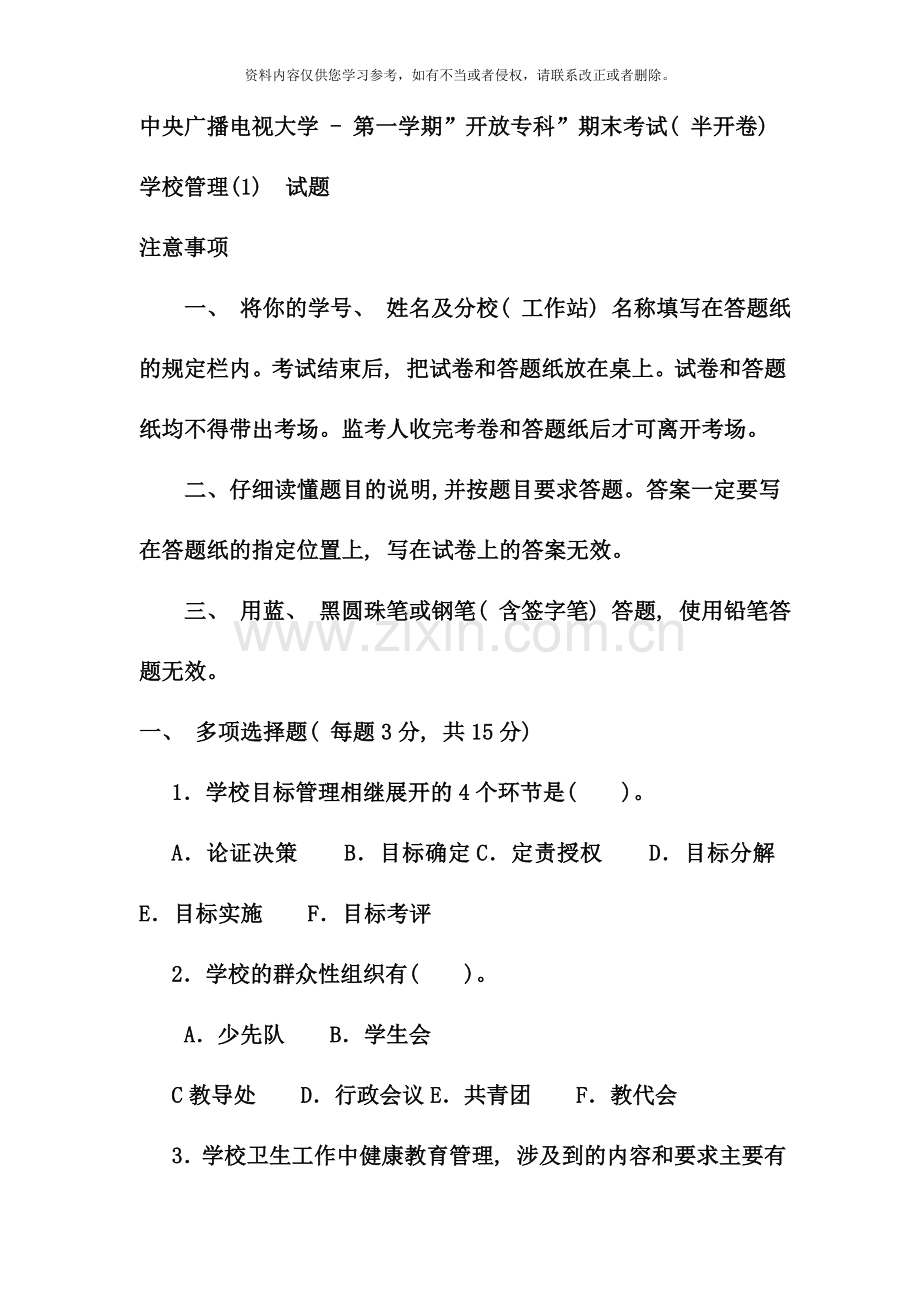 资料内容仅供您学习参考，如有不当或者侵权，请联系改正或者删除。

中央广播电视大学 - 第一学期”开放专科”期末考试(半开卷)

学校管理(1) 试题

注意事项

一、将你的学号、姓名及分校(工作站)名称填写在答题纸的规定栏内。考试结束后，把试卷和答题纸放在桌上。试卷和答题纸均不得带出考场。监考人收完考卷和答题纸后才可离开考场。

二、仔细读懂题目的说明,并按题目要求答题。答案一定要写在答题纸的指定位置上，写在试卷上的答案无效。

三、用蓝、黑圆珠笔或钢笔(含签字笔)答题，使用铅笔答题无效。

一、多项选择题(每题3分，共15分)

1.学校目标管理相继展开的4个环节是( )。

A.论证决策 B.目标确定 C.定责授权 D.目标分解 E.目标实施 F.目标考评

2.学校的群众性组织有( )。

A.少先队 B.学生会

C教导处 D.行政会议 E.共青团 F.教代会

3.学校卫生工作中健康教育管理，涉及到的内容和要求主要有

www.zixin.com.cn